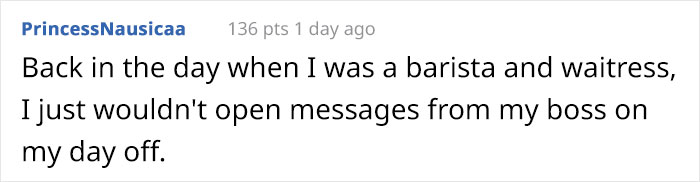 PrincessNausicaa 136 pts 1 day ago

Back in the day when I was a barista and waitress, I just wouldn't open messages from my boss on my day off.